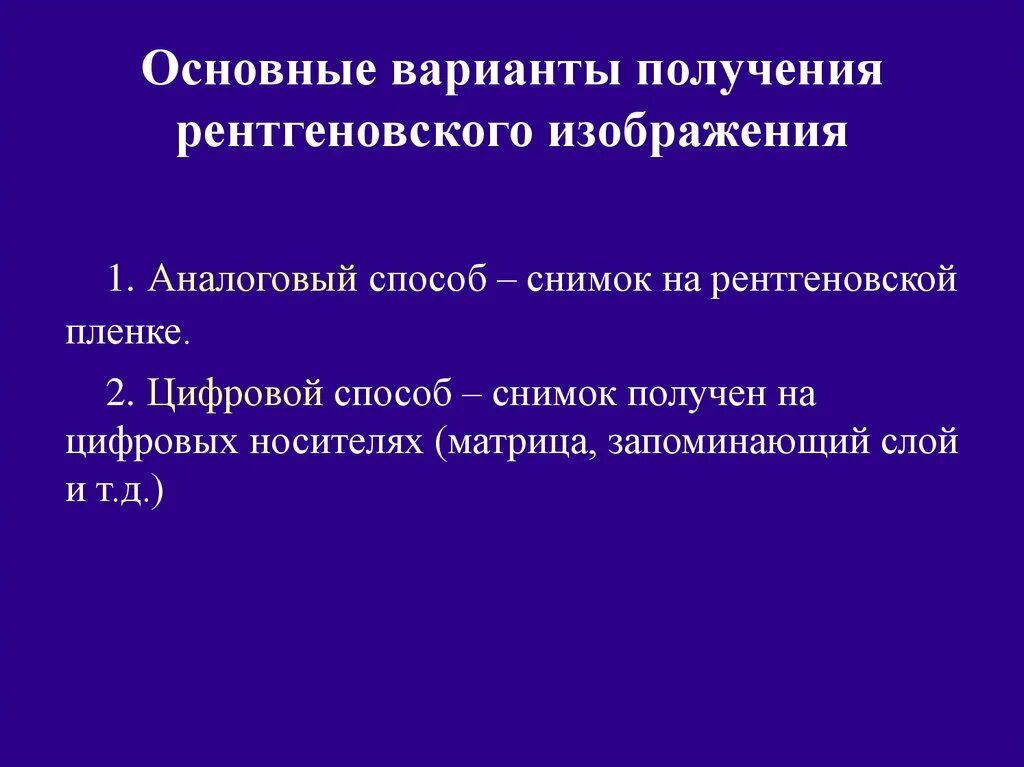 Основные варианты получения рентгеновского изображения

1. Аналоговый способ – снимок на рентгеновской пленке.

2. Цифровой способ – снимок получен на цифровых носителях (матрица, запоминающий слой и т.д.)